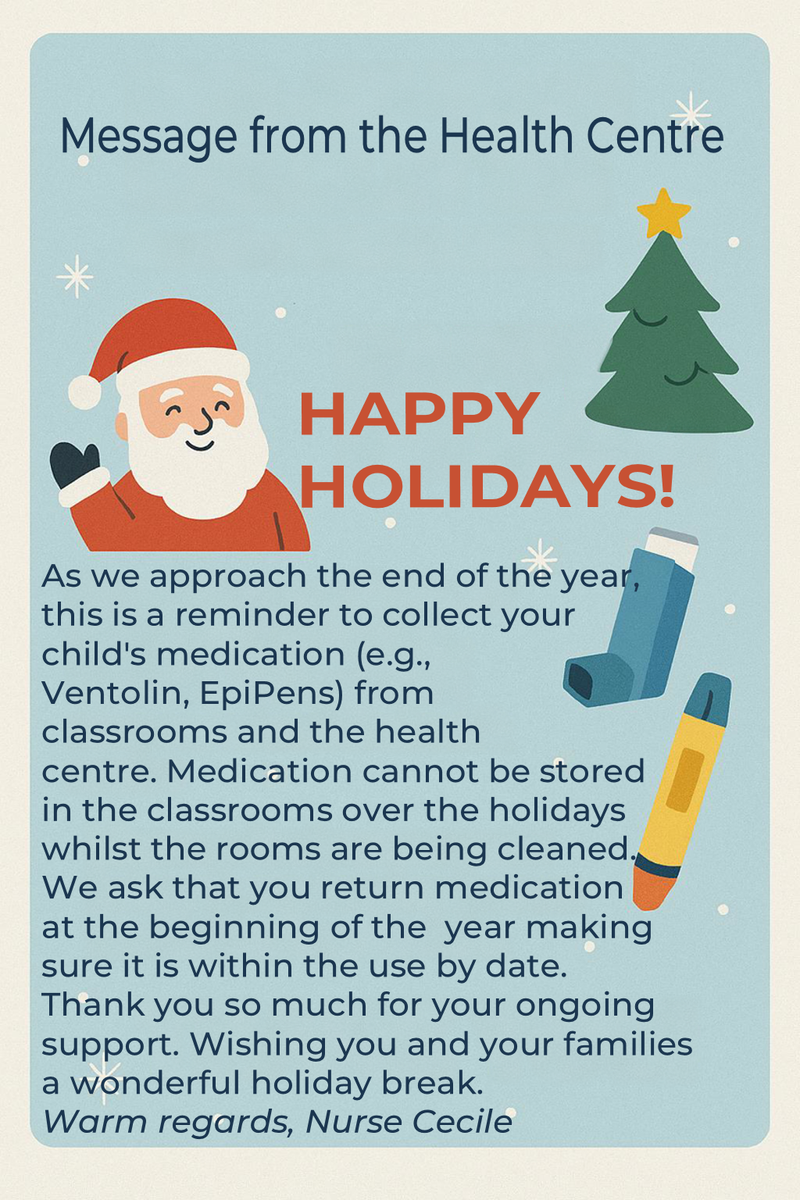 Message from the Health Centre

HAPPY HOLIDAYS!

As we approach the end of the year, this is a reminder to collect your child's medication (e.g., Ventolin, EpiPens) from classrooms and the health centre. Medication cannot be stored in the classrooms over the holidays whilst the rooms are being cleaned. We ask that you return medication at the beginning of the year making sure it is within the use by date. Thank you so much for your ongoing support. Wishing you and your families a wonderful holiday break.

Warm regards, Nurse Cecile